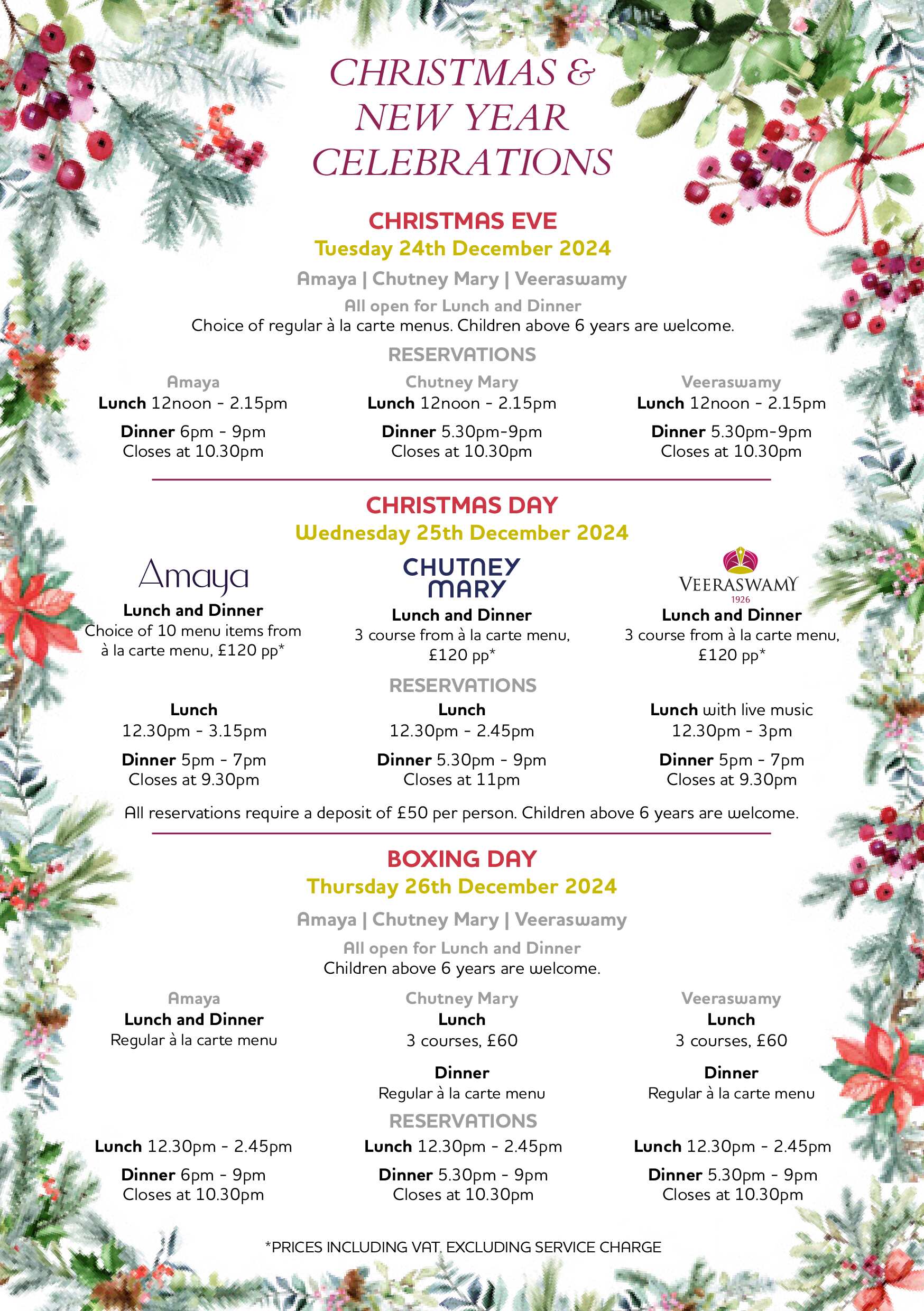 CHRISTMAS & NEW YEAR CELEBRATIONS

CHRISTMAS EVE
Tuesday 24th December 2024

Amaya | Chutney Mary | Veeraswamy

All open for Lunch and Dinner
Choice of regular à la carte menus. Children above 6 years are welcome.

RESERVATIONS

Amaya
Lunch 12noon - 2.15pm
Dinner 6pm - 9pm
Closes at 10.30pm

Chutney Mary
Lunch 12noon - 2.15pm
Dinner 5.30pm-9pm
Closes at 10.30pm

Veeraswamy
Lunch 12noon - 2.15pm
Dinner 5.30pm-9pm
Closes at 10.30pm

CHRISTMAS DAY
Wednesday 25th December 2024

Amaya
Lunch and Dinner
Choice of 10 menu items from à la carte menu, £120 pp*

CHUTNEY MARY
Lunch and Dinner
3 course from à la carte menu, £120 pp*

VEERASWAMY
1926
Lunch and Dinner
3 course from à la carte menu, £120 pp*

RESERVATIONS

Lunch
12.30pm - 3.15pm
Dinner 5pm - 7pm
Closes at 9.30pm

Lunch
12.30pm - 2.45pm
Dinner 5.30pm - 9pm
Closes at 11pm

Lunch with live music
12.30pm - 3pm
Dinner 5pm - 7pm
Closes at 9.30pm

All reservations require a deposit of £50 per person. Children above 6 years are welcome.

BOXING DAY
Thursday 26th December 2024

Amaya | Chutney Mary | Veeraswamy

All open for Lunch and Dinner
Children above 6 years are welcome.

Amaya
Lunch and Dinner
Regular à la carte menu

Chutney Mary
Lunch
3 courses, £60
Dinner
Regular à la carte menu

Veeraswamy
Lunch
3 courses, £60
Dinner
Regular à la carte menu

RESERVATIONS

Lunch 12.30pm - 2.45pm
Dinner 6pm - 9pm
Closes at 10.30pm

Lunch 12.30pm - 2.45pm
Dinner 5.30pm - 9pm
Closes at 10.30pm

Lunch 12.30pm - 2.45pm
Dinner 5.30pm - 9pm
Closes at 10.30pm

*PRICES INCLUDING VAT, EXCLUDING SERVICE CHARGE